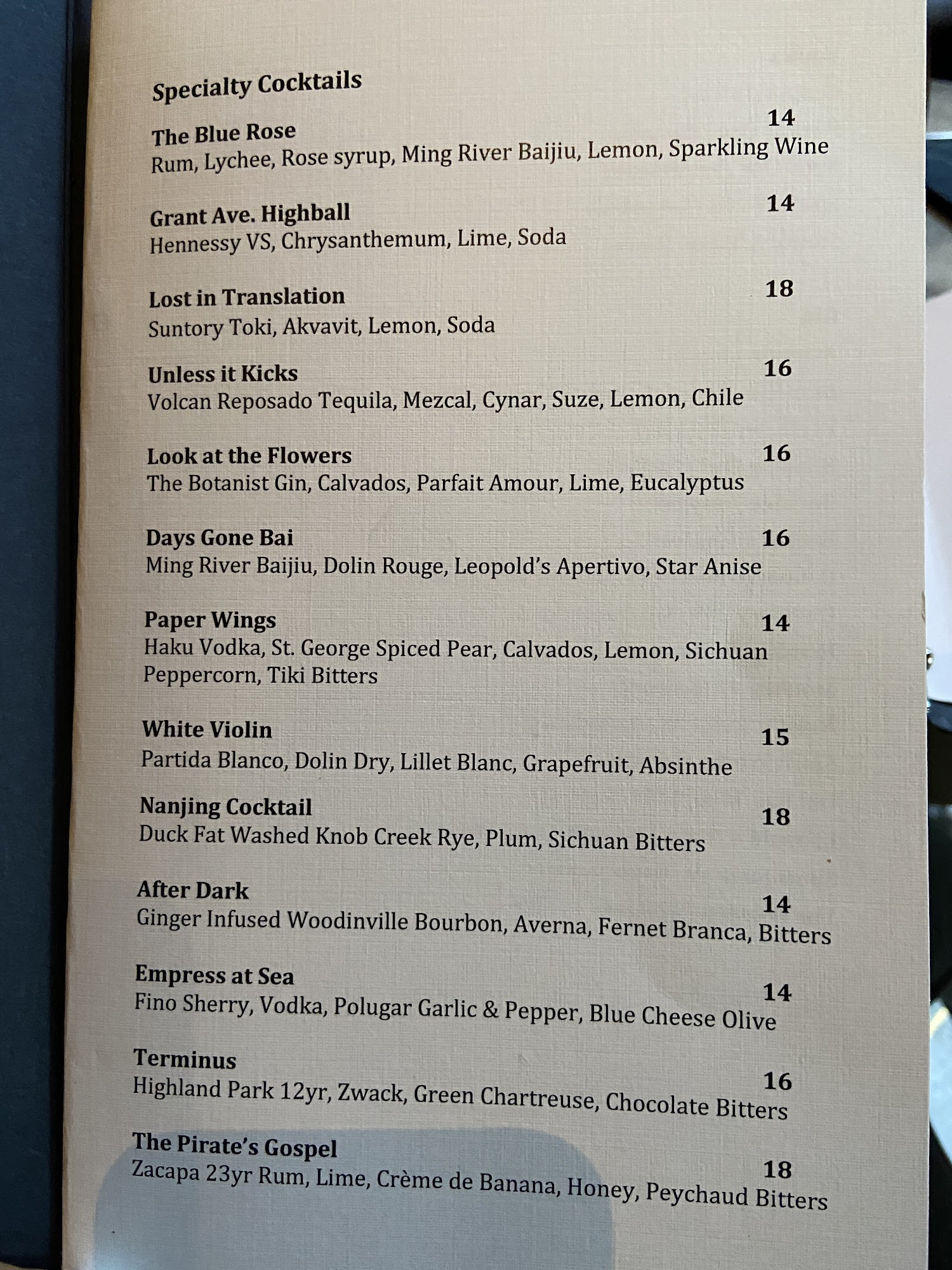 Specialty Cocktails

The Blue Rose 14
Rum, Lychee, Rose syrup, Ming River Baijiu, Lemon, Sparkling Wine

Grant Ave. Highball 14
Hennessy VS, Chrysanthemum, Lime, Soda

Lost in Translation 18
Suntory Toki, Akvavit, Lemon, Soda

Unless it Kicks 16
Volcan Reposado Tequila, Mezcal, Cynar, Suze, Lemon, Chile

Look at the Flowers 16
The Botanist Gin, Calvados, Parfait Amour, Lime, Eucalyptus

Days Gone Bai 16
Ming River Baijiu, Dolin Rouge, Leopold's Apertivo, Star Anise

Paper Wings 14
Haku Vodka, St. George Spiced Pear, Calvados, Lemon, Sichuan Peppercorn, Tiki Bitters

White Violin 15
Partida Blanco, Dolin Dry, Lillet Blanc, Grapefruit, Absinthe

Nanjing Cocktail 18
Duck Fat Washed Knob Creek Rye, Plum, Sichuan Bitters

After Dark 14
Ginger Infused Woodinville Bourbon, Averna, Fernet Branca, Bitters

Empress at Sea 14
Fino Sherry, Vodka, Polugar Garlic & Pepper, Blue Cheese Olive

Terminus 16
Highland Park 12yr, Zwack, Green Chartreuse, Chocolate Bitters

The Pirate's Gospel 18
Zacapa 23yr Rum, Lime, Crème de Banana, Honey, Peychaud Bitters